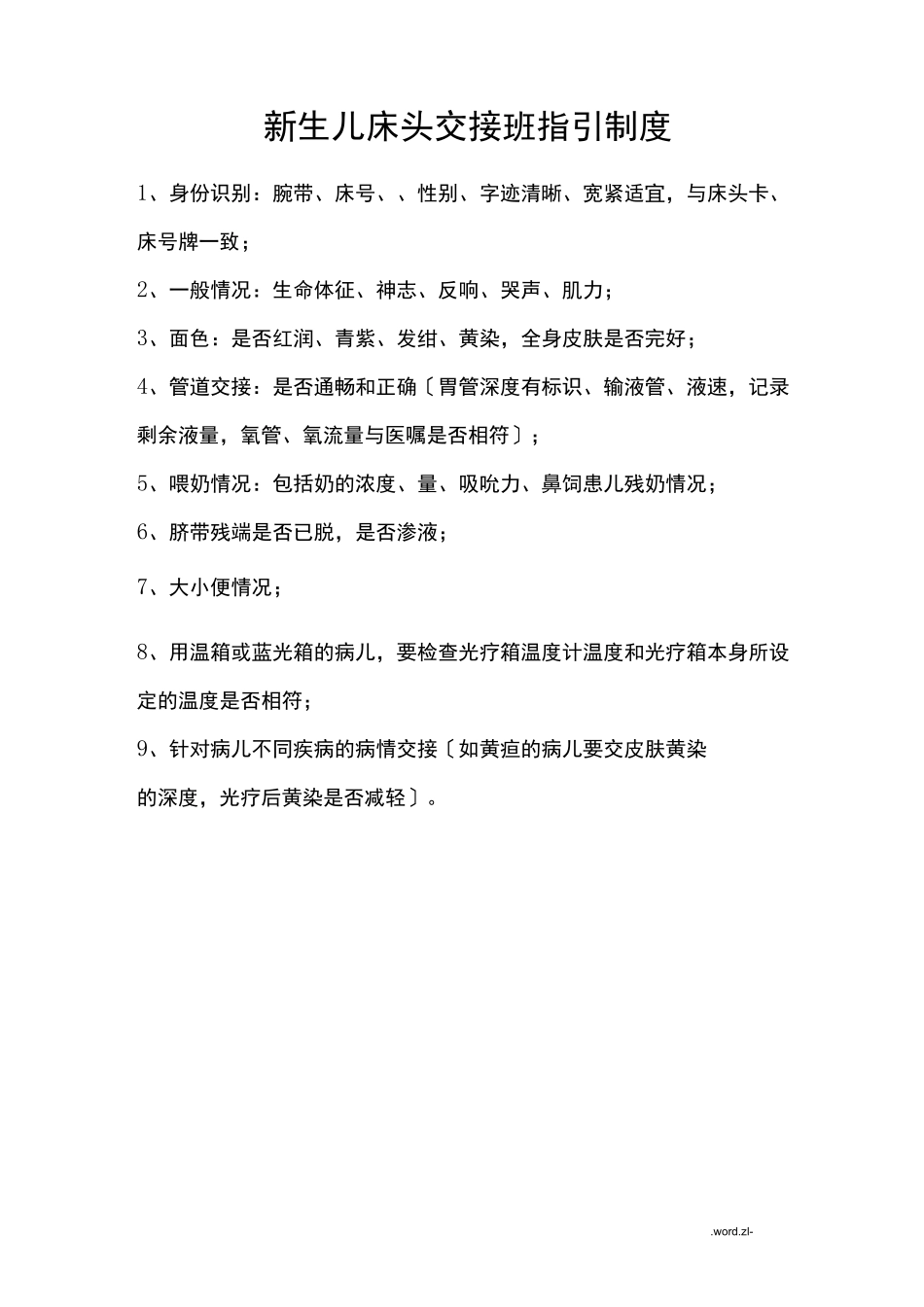 新生儿床头交接班指引制度

1、身份识别：腕带、床号、、性别、字迹清晰、宽紧适宜，与床头卡、床号牌一致；

2、一般情况：生命体征、神志、反响、哭声、肌力；

3、面色：是否红润、青紫、发绀、黄染，全身皮肤是否完好；

4、管道交接：是否通畅和正确〔胃管深度有标识、输液管、液速，记录剩余液量，氧管、氧流量与医嘱是否相符〕；

5、喂奶情况：包括奶的浓度、量、吸吮力、鼻饲患儿残奶情况；

6、脐带残端是否已脱，是否渗液；

7、大小便情况；

8、用温箱或蓝光箱的病儿，要检查光疗箱温度计温度和光疗箱本身所设定的温度是否相符；

9、针对病儿不同疾病的病情交接〔如黄疸的病儿要交皮肤黄染的深度，光疗后黄染是否减轻〕。

.word.zl-